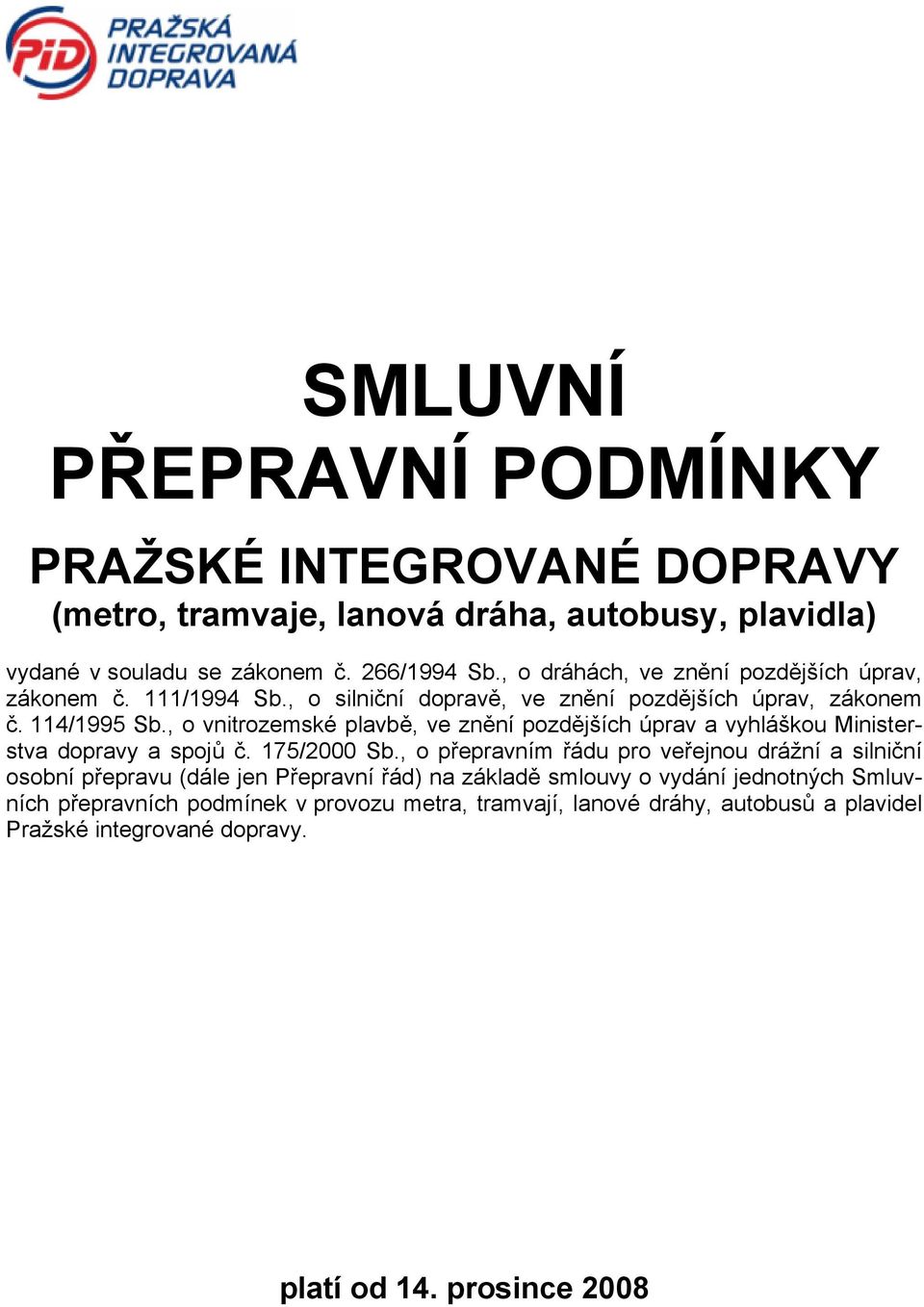 PID PRAŽSKÁ INTEGROVANÁ DOPRAVA

SMLUVNÍ
PŘEPRAVNÍ PODMÍNKY

PRAŽSKÉ INTEGROVANÉ DOPRAVY
(metro, tramvaje, lanová dráha, autobusy, plavidla)

vydané v souladu se zákonem č. 266/1994 Sb., o dráhách, ve znění pozdějších úprav, zákonem č. 111/1994 Sb., o silniční dopravě, ve znění pozdějších úprav, zákonem č. 114/1995 Sb., o vnitrozemské plavbě, ve znění pozdějších úprav a vyhláškou Ministerstva dopravy a spojů č. 175/2000 Sb., o přepravním řádu pro veřejnou drážní a silniční osobní přepravu (dále jen Přepravní řád) na základě smlouvy o vydání jednotných Smluvních přepravních podmínek v provozu metra, tramvají, lanové dráhy, autobusů a plavidel Pražské integrované dopravy.

platí od 14. prosince 2008